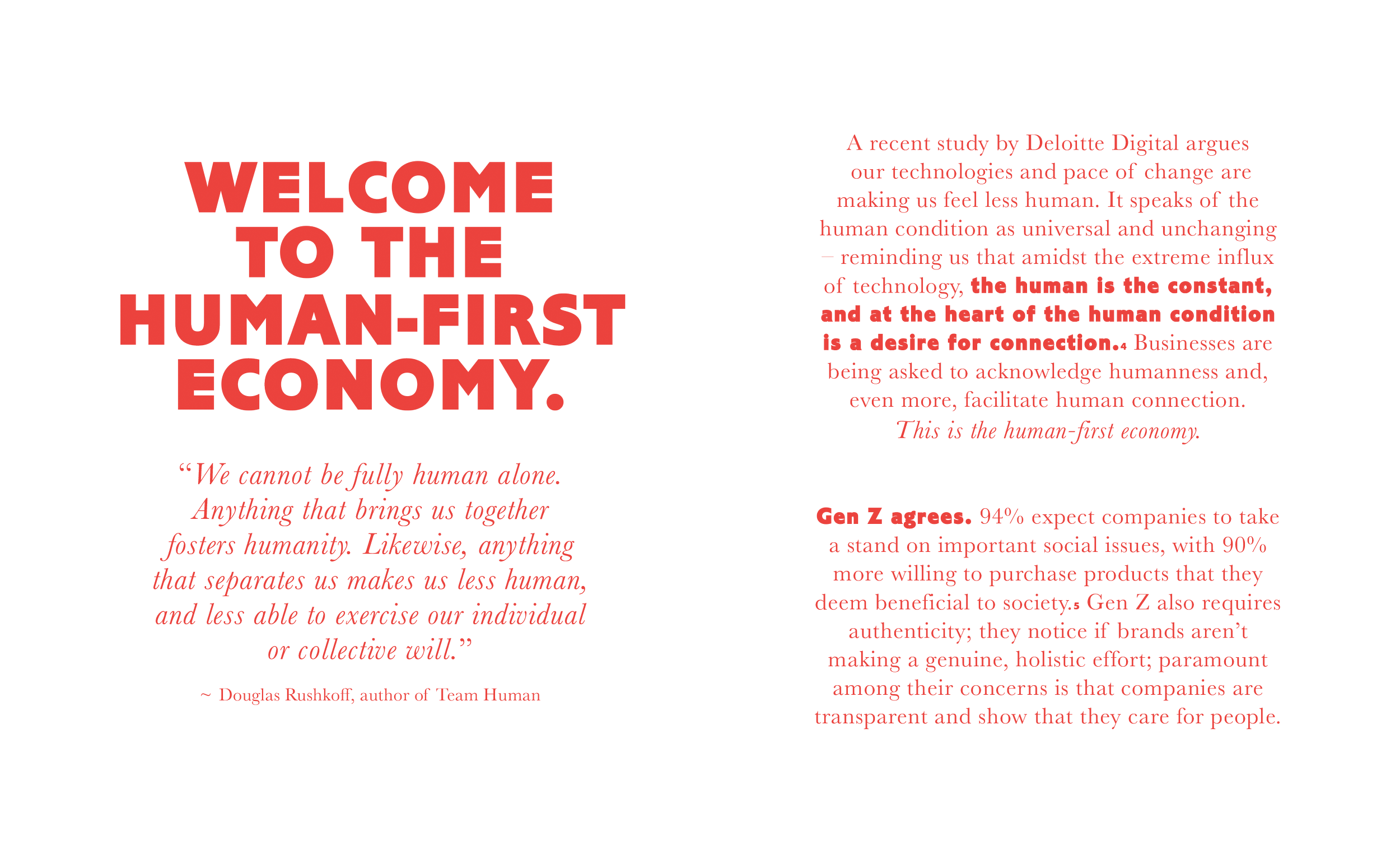 WELCOME TO THE HUMAN-FIRST ECONOMY.

"We cannot be fully human alone. Anything that brings us together fosters humanity. Likewise, anything that separates us makes us less human, and less able to exercise our individual or collective will."

~ Douglas Rushkoff, author of Team Human

A recent study by Deloitte Digital argues our technologies and pace of change are making us feel less human. It speaks of the human condition as universal and unchanging – reminding us that amidst the extreme influx of technology, the human is the constant, and at the heart of the human condition is a desire for connection.$^{4}$ Businesses are being asked to acknowledge humanness and, even more, facilitate human connection. This is the human-first economy.

Gen Z agrees. 94% expect companies to take a stand on important social issues, with 90% more willing to purchase products that they deem beneficial to society.$^{5}$ Gen Z also requires authenticity; they notice if brands aren't making a genuine, holistic effort; paramount among their concerns is that companies are transparent and show that they care for people.